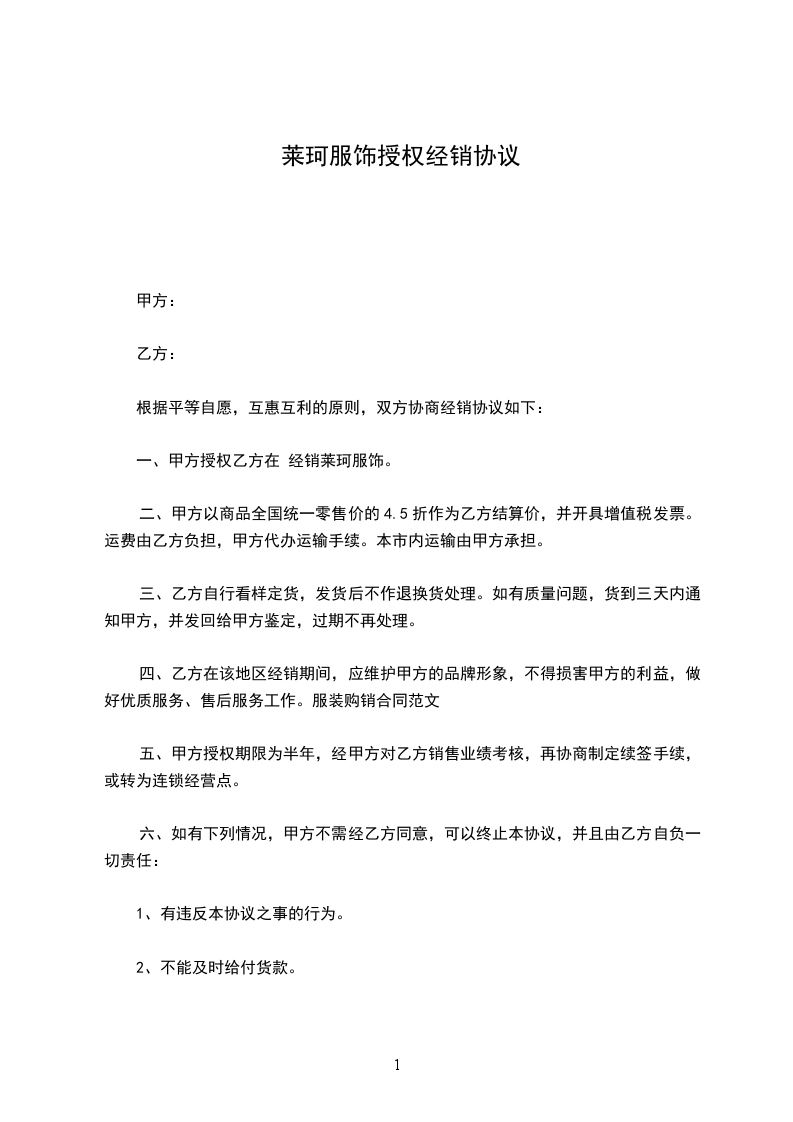 莱珂服饰授权经销协议

甲方：

乙方：

根据平等自愿，互惠互利的原则，双方协商经销协议如下：

一、甲方授权乙方在 经销莱珂服饰。

二、甲方以商品全国统一零售价的 4.5 折作为乙方结算价，并开具增值税发票。运费由乙方负担，甲方代办运输手续。本市内运输由甲方承担。

三、乙方自行看样定货，发货后不作退换货处理。如有质量问题，货到三天内通知甲方，并发回给甲方鉴定，过期不再处理。

四、乙方在该地区经销期间，应维护甲方的品牌形象，不得损害甲方的利益，做好优质服务、售后服务工作。服装购销合同范文

五、甲方授权期限为半年，经甲方对乙方销售业绩考核，再协商制定续签手续，或转为连锁经营点。

六、如有下列情况，甲方不需经乙方同意，可以终止本协议，并且由乙方自负一切责任：

1、有违反本协议之事的行为。

2、不能及时给付货款。

1